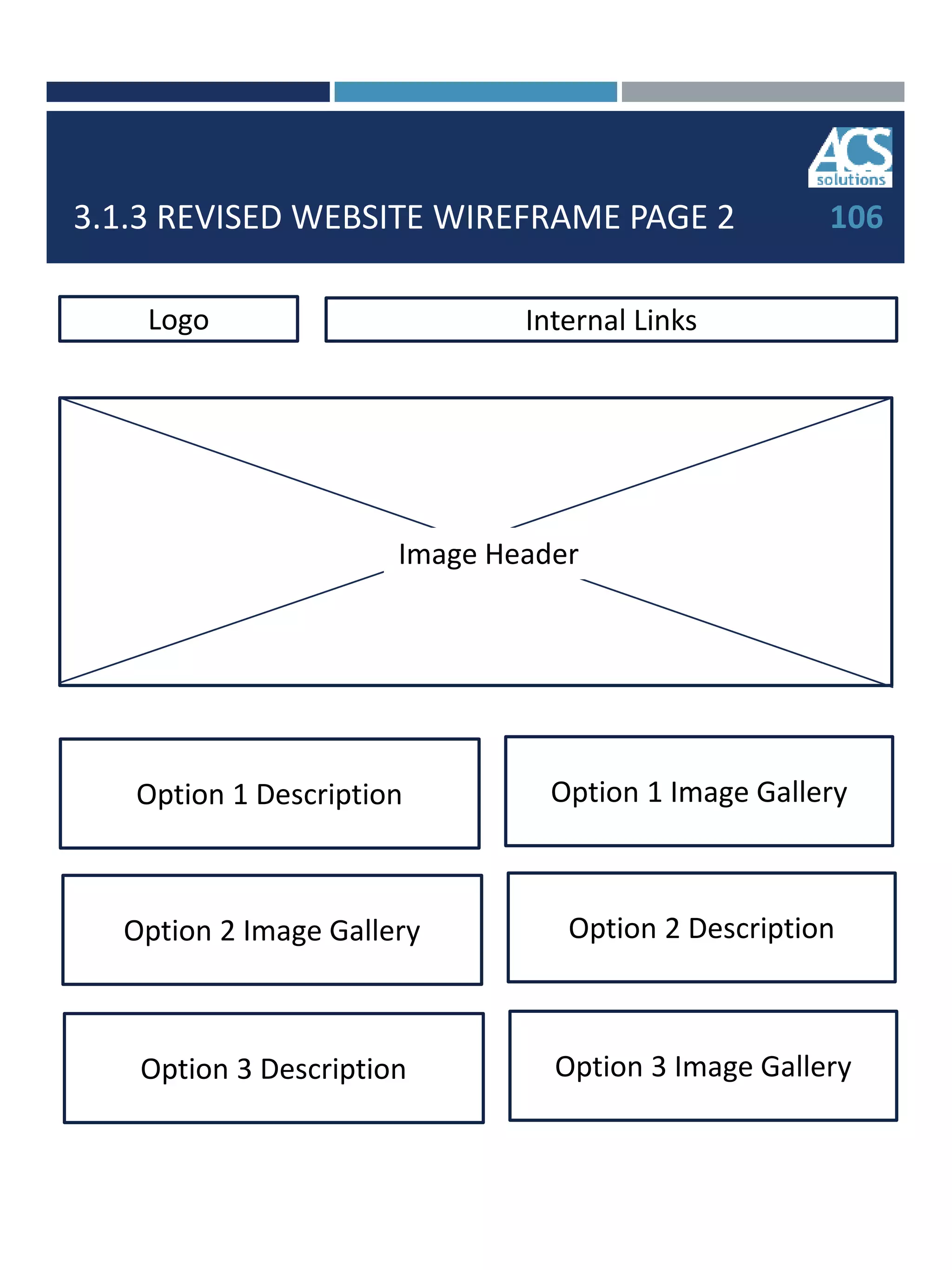 ACS solutions

3.1.3 REVISED WEBSITE WIREFRAME PAGE 2

106

Logo

Internal Links

Image Header

Option 1 Description

Option 1 Image Gallery

Option 2 Image Gallery

Option 2 Description

Option 3 Description

Option 3 Image Gallery